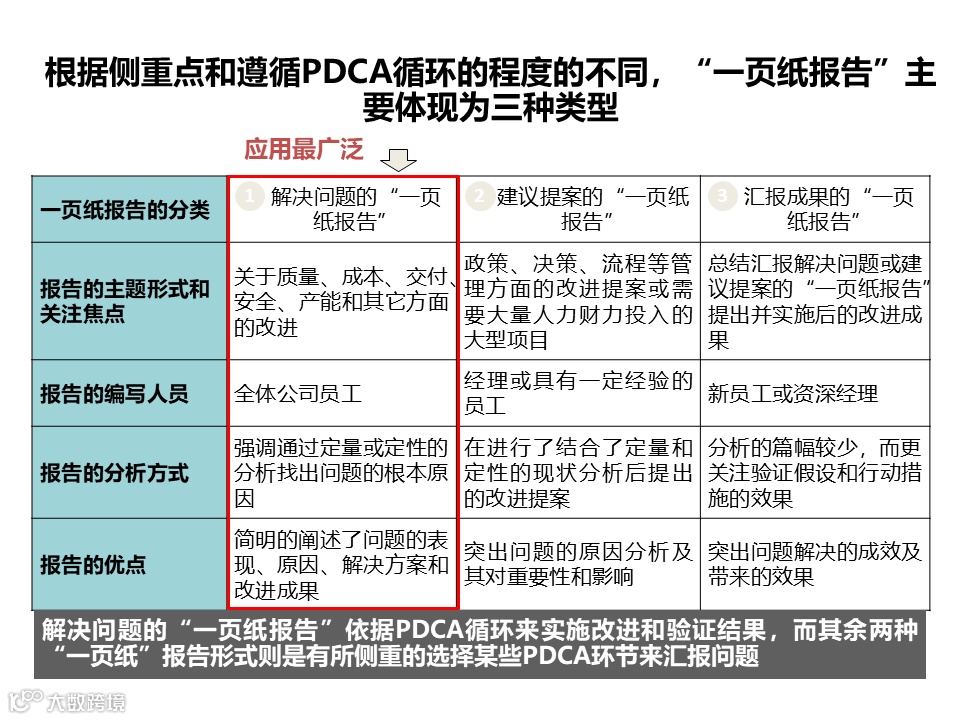 根据侧重点和遵循PDCA循环的程度的不同，“一页纸报告”主要体现为三种类型

应用最广泛

| 一页纸报告的分类 | 1 解决问题的“一页纸报告” | 2 建议提案的“一页纸报告” | 3 汇报成果的“一页纸报告” |
|---|---|---|---|
| 报告的主题形式和关注焦点 | 关于质量、成本、交付、安全、产能和其它方面的改进 | 政策、决策、流程等管理方面的改进提案或需要大量人力财力投入的大型项目 | 总结汇报解决问题或建议提案的“一页纸报告”提出并实施后的改进成果 |
| 报告的编写人员 | 全体公司员工 | 经理或具有一定经验的员工 | 新员工或资深经理 |
| 报告的分析方式 | 强调通过定量或定性的分析找出问题的根本原因 | 在进行了结合了定量和定性的现状分析后提出的改进提案 | 分析的篇幅较少，而更关注验证假设和行动措施的效果 |
| 报告的优点 | 简明的阐述了问题的表现、原因、解决方案和改进成果 | 突出问题的原因分析及其对重要性和影响 | 突出问题解决的成效及带来的效果 |

解决问题的“一页纸报告”依据PDCA循环来实施改进和验证结果，而其余两种“一页纸”报告形式则是有所侧重的选择某些PDCA环节来汇报问题

大数跨境